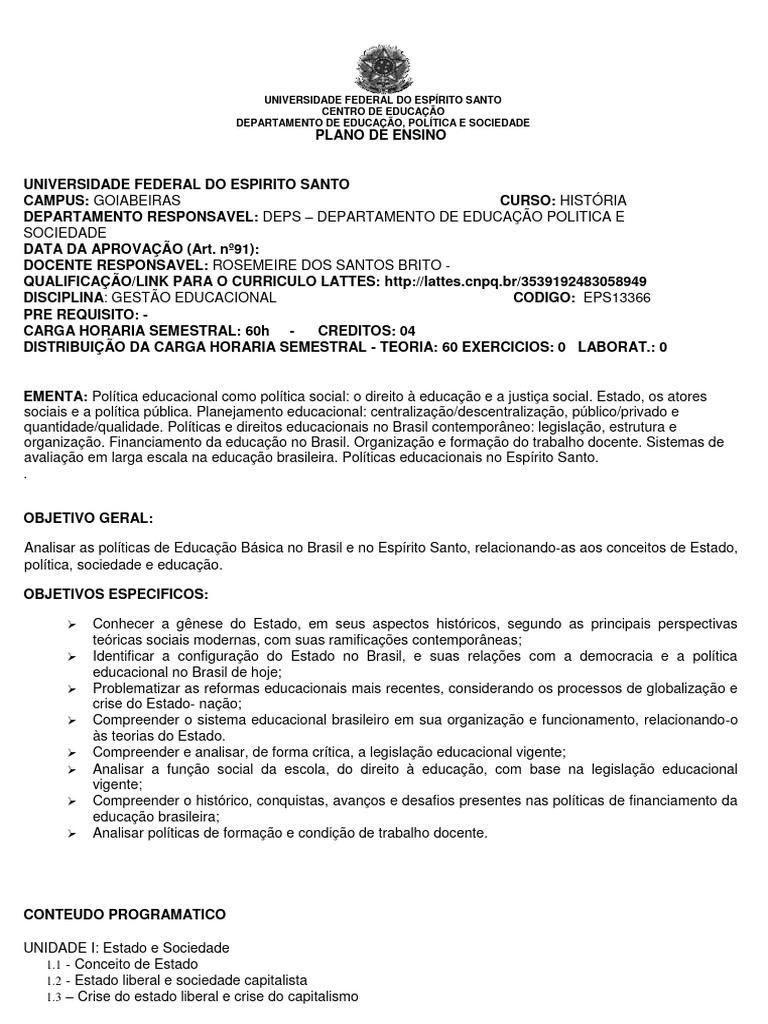 UNIVERSIDADE FEDERAL DO ESPÍRITO SANTO
CENTRO DE EDUCAÇÃO
DEPARTAMENTO DE EDUCAÇÃO, POLÍTICA E SOCIEDADE
PLANO DE ENSINO

UNIVERSIDADE FEDERAL DO ESPIRITO SANTO
CAMPUS: GOIABEIRAS CURSO: HISTÓRIA
DEPARTAMENTO RESPONSAVEL: DEPS – DEPARTAMENTO DE EDUCAÇÃO POLITICA E SOCIEDADE
DATA DA APROVAÇÃO (Art. nº91):
DOCENTE RESPONSAVEL: ROSEMEIRE DOS SANTOS BRITO -
QUALIFICAÇÃO/LINK PARA O CURRICULO LATTES: http://lattes.cnpq.br/3539192483058949
DISCIPLINA: GESTÃO EDUCACIONAL CODIGO: EPS13366
PRE REQUISITO: -
CARGA HORARIA SEMESTRAL: 60h - CREDITOS: 04
DISTRIBUIÇÃO DA CARGA HORARIA SEMESTRAL - TEORIA: 60 EXERCICIOS: 0 LABORAT.: 0

EMENTA: Política educacional como política social: o direito à educação e a justiça social. Estado, os atores sociais e a política pública. Planejamento educacional: centralização/descentralização, público/privado e quantidade/qualidade. Políticas e direitos educacionais no Brasil contemporâneo: legislação, estrutura e organização. Financiamento da educação no Brasil. Organização e formação do trabalho docente. Sistemas de avaliação em larga escala na educação brasileira. Políticas educacionais no Espírito Santo.
.

OBJETIVO GERAL:

Analisar as políticas de Educação Básica no Brasil e no Espírito Santo, relacionando-as aos conceitos de Estado, política, sociedade e educação.

OBJETIVOS ESPECIFICOS:

➢ Conhecer a gênese do Estado, em seus aspectos históricos, segundo as principais perspectivas teóricas sociais modernas, com suas ramificações contemporâneas;
➢ Identificar a configuração do Estado no Brasil, e suas relações com a democracia e a política educacional no Brasil de hoje;
➢ Problematizar as reformas educacionais mais recentes, considerando os processos de globalização e crise do Estado- nação;
➢ Compreender o sistema educacional brasileiro em sua organização e funcionamento, relacionando-o às teorias do Estado.
➢ Compreender e analisar, de forma crítica, a legislação educacional vigente;
➢ Analisar a função social da escola, do direito à educação, com base na legislação educacional vigente;
➢ Compreender o histórico, conquistas, avanços e desafios presentes nas políticas de financiamento da educação brasileira;
➢ Analisar políticas de formação e condição de trabalho docente.

CONTEUDO PROGRAMATICO

UNIDADE I: Estado e Sociedade
1.1 - Conceito de Estado
1.2 - Estado liberal e sociedade capitalista
1.3 – Crise do estado liberal e crise do capitalismo